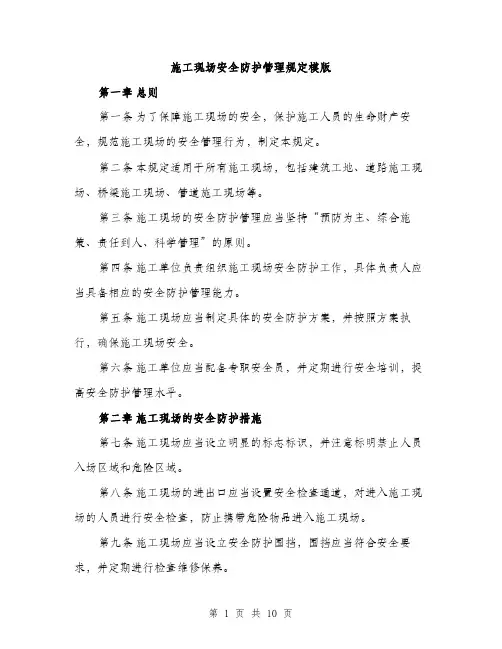 施工现场安全防护管理规定模版

第一章 总则

第一条 为了保障施工现场的安全，保护施工人员的生命财产安全，规范施工现场的安全管理行为，制定本规定。

第二条 本规定适用于所有施工现场，包括建筑工地、道路施工现场、桥梁施工现场、管道施工现场等。

第三条 施工现场的安全防护管理应当坚持“预防为主、综合施策、责任到人、科学管理”的原则。

第四条 施工单位负责组织施工现场安全防护工作，具体负责人应当具备相应的安全防护管理能力。

第五条 施工现场应当制定具体的安全防护方案，并按照方案执行，确保施工现场安全。

第六条 施工单位应当配备专职安全员，并定期进行安全培训，提高安全防护管理水平。

第二章 施工现场的安全防护措施

第七条 施工现场应当设立明显的标志标识，并注意标明禁止人员入场区域和危险区域。

第八条 施工现场的进出口应当设置安全检查通道，对进入施工现场的人员进行安全检查，防止携带危险物品进入施工现场。

第九条 施工现场应当设立安全防护围挡，围挡应当符合安全要求，并定期进行检查维修保养。

第 1 页 共 10 页